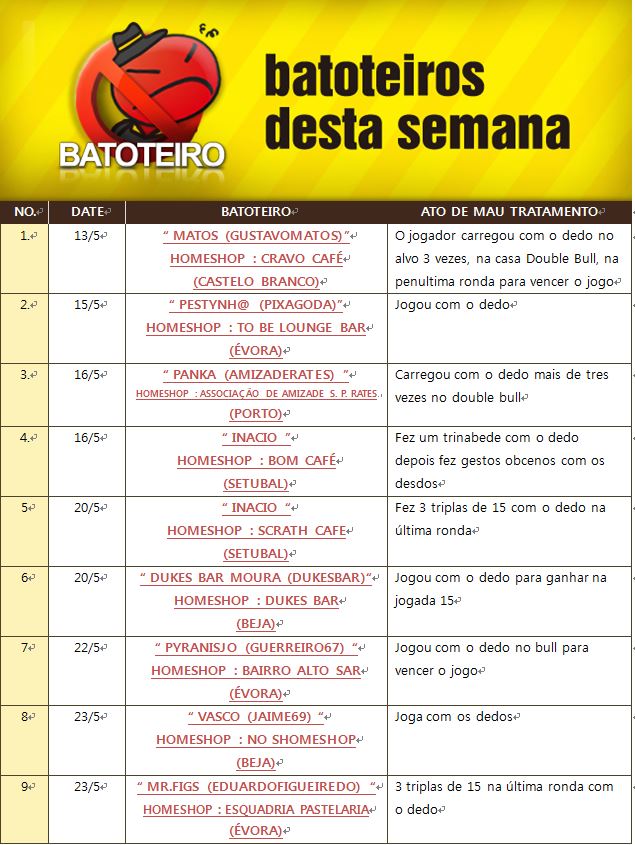 BATOTEIRO

batoteiros desta semana

| NO. | DATE | BATOTEIRO | ATO DE MAU TRATAMENTO |
|---|---|---|---|
| 1. | 13/5 | " MATOS (GUSTAVOMATOS)" HOMESHOP : CRAVO CAFÉ (CASTELO BRANCO) | O jogador carregou com o dedo no alvo 3 vezes, na casa Double Bull, na penultima ronda para vencer o jogo |
| 2. | 15/5 | " PESTYNH@ (PIXAGODA)" HOMESHOP : TO BE LOUNGE BAR (ÉVORA) | Jogou com o dedo |
| 3. | 16/5 | " PANKA (AMIZADERATES) " HOMESHOP : ASSOCIAÇÃO DE AMIZADE S. P. RATES (PORTO) | Carregou com o dedo mais de tres vezes no double bull |
| 4. | 16/5 | " INACIO " HOMESHOP : BOM CAFÉ (SETUBAL) | Fez um trinabede com o dedo depois fez gestos obcenos com os desdos |
| 5 | 20/5 | " INACIO " HOMESHOP : SCRATH CAFE (SETUBAL) | Fez 3 triplas de 15 com o dedo na última ronda |
| 6 | 20/5 | " DUKES BAR MOURA (DUKESBAR)" HOMESHOP : DUKES BAR (BEJA) | Jogou com o dedo para ganhar na jogada 15 |
| 7 | 22/5 | " PYRANISJO (GUERREIRO67) " HOMESHOP : BAIRRO ALTO SAR (ÉVORA) | Jogou com o dedo no bull para vencer o jogo |
| 8 | 23/5 | " VASCO (JAIME69) " HOMESHOP : NO SHOMESHOP (BEJA) | Joga com os dedos |
| 9 | 23/5 | " MR.FIGS (EDUARDOFIGUEIREDO) " HOMESHOP : ESQUADRIA PASTELARIA (ÉVORA) | 3 triplas de 15 na última ronda com o dedo |